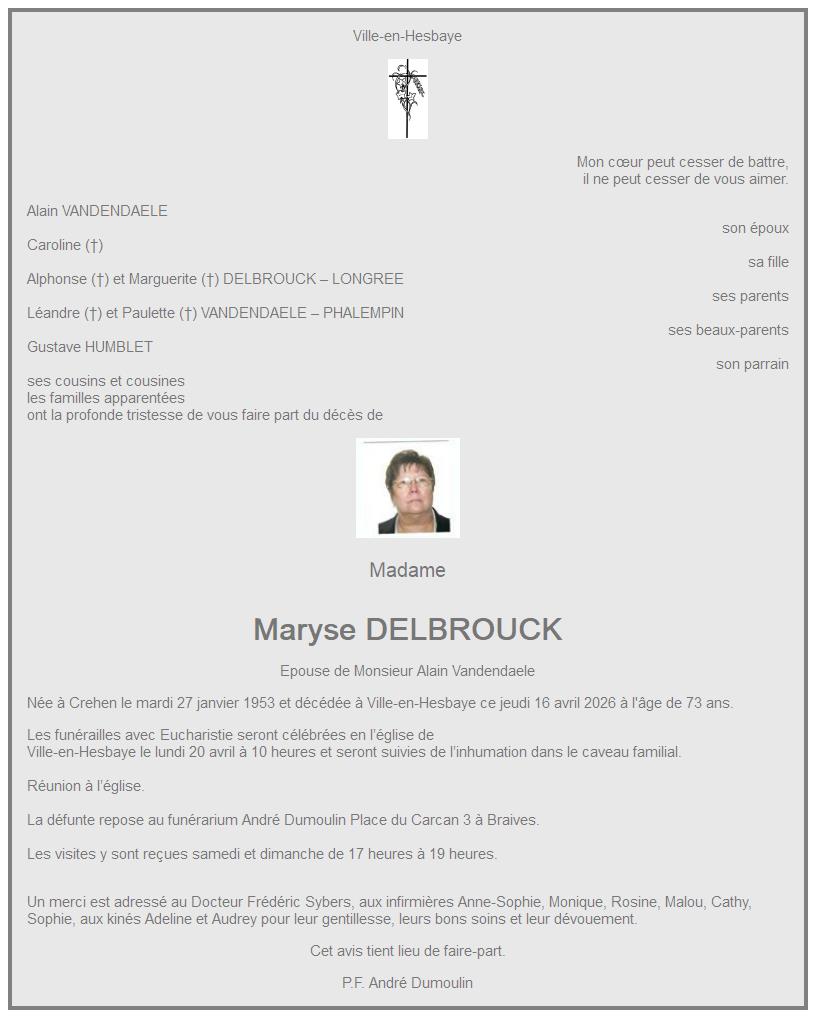 Ville-en-Hesbaye

Mon cœur peut cesser de battre,
il ne peut cesser de vous aimer.

Alain VANDENDAELE
son époux

Caroline (†)
sa fille

Alphonse (†) et Marguerite (†) DELBROUCK – LONGREE
ses parents

Léandre (†) et Paulette (†) VANDENDAELE – PHALEMPIN
ses beaux-parents

Gustave HUMBLET
son parrain

ses cousins et cousines
les familles apparentées
ont la profonde tristesse de vous faire part du décès de

Madame

Maryse DELBROUCK

Epouse de Monsieur Alain Vandendaele

Née à Crehen le mardi 27 janvier 1953 et décédée à Ville-en-Hesbaye ce jeudi 16 avril 2026 à l'âge de 73 ans.

Les funérailles avec Eucharistie seront célébrées en l'église de Ville-en-Hesbaye le lundi 20 avril à 10 heures et seront suivies de l'inhumation dans le caveau familial.

Réunion à l'église.

La défunte repose au funérarium André Dumoulin Place du Carcan 3 à Braives.

Les visites y sont reçues samedi et dimanche de 17 heures à 19 heures.

Un merci est adressé au Docteur Frédéric Sybers, aux infirmières Anne-Sophie, Monique, Rosine, Malou, Cathy, Sophie, aux kinés Adeline et Audrey pour leur gentillesse, leurs bons soins et leur dévouement.

Cet avis tient lieu de faire-part.

P.F. André Dumoulin